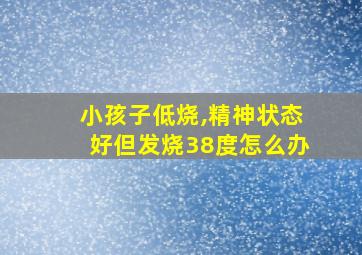 小孩子低烧,精神状态好但发烧38度怎么办